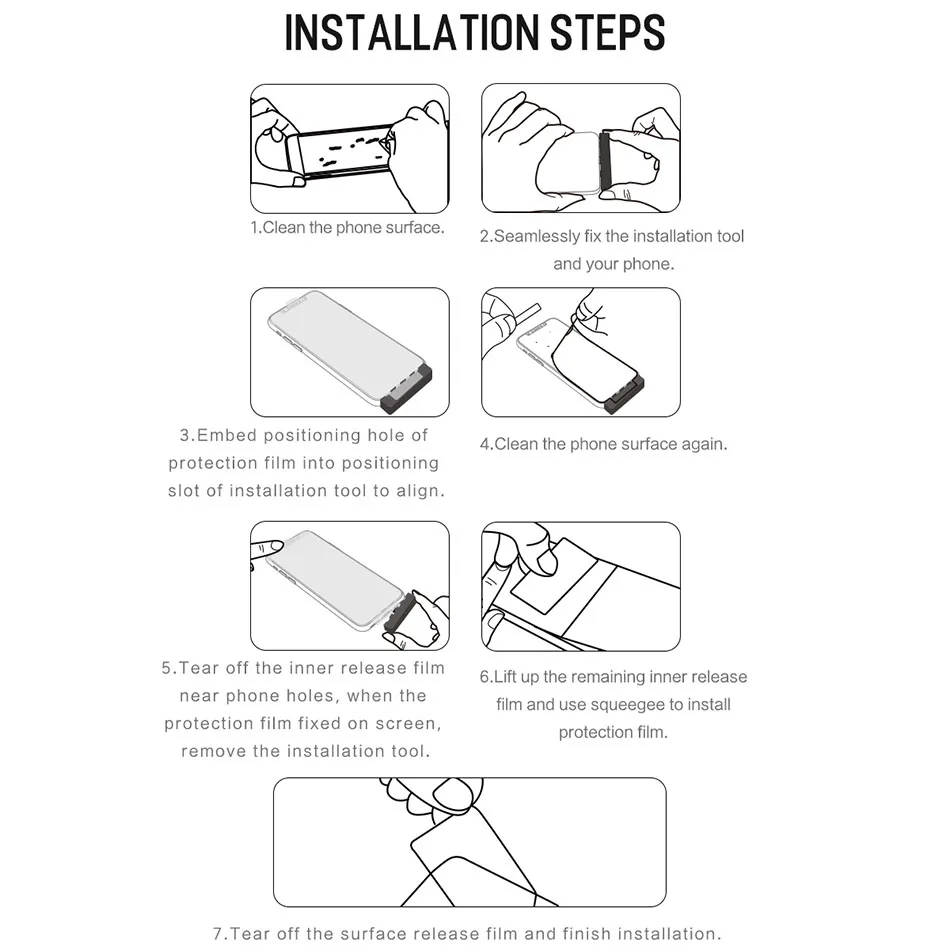 INSTALLATION STEPS

1.Clean the phone surface.

2.Seamlessly fix the installation tool and your phone.

3.Embed positioning hole of protection film into positioning slot of installation tool to align.

4.Clean the phone surface again.

5.Tear off the inner release film near phone holes, when the protection film fixed on screen, remove the installation tool.

6.Lift up the remaining inner release film and use squeegee to install protection film.

7.Tear off the surface release film and finish installation.